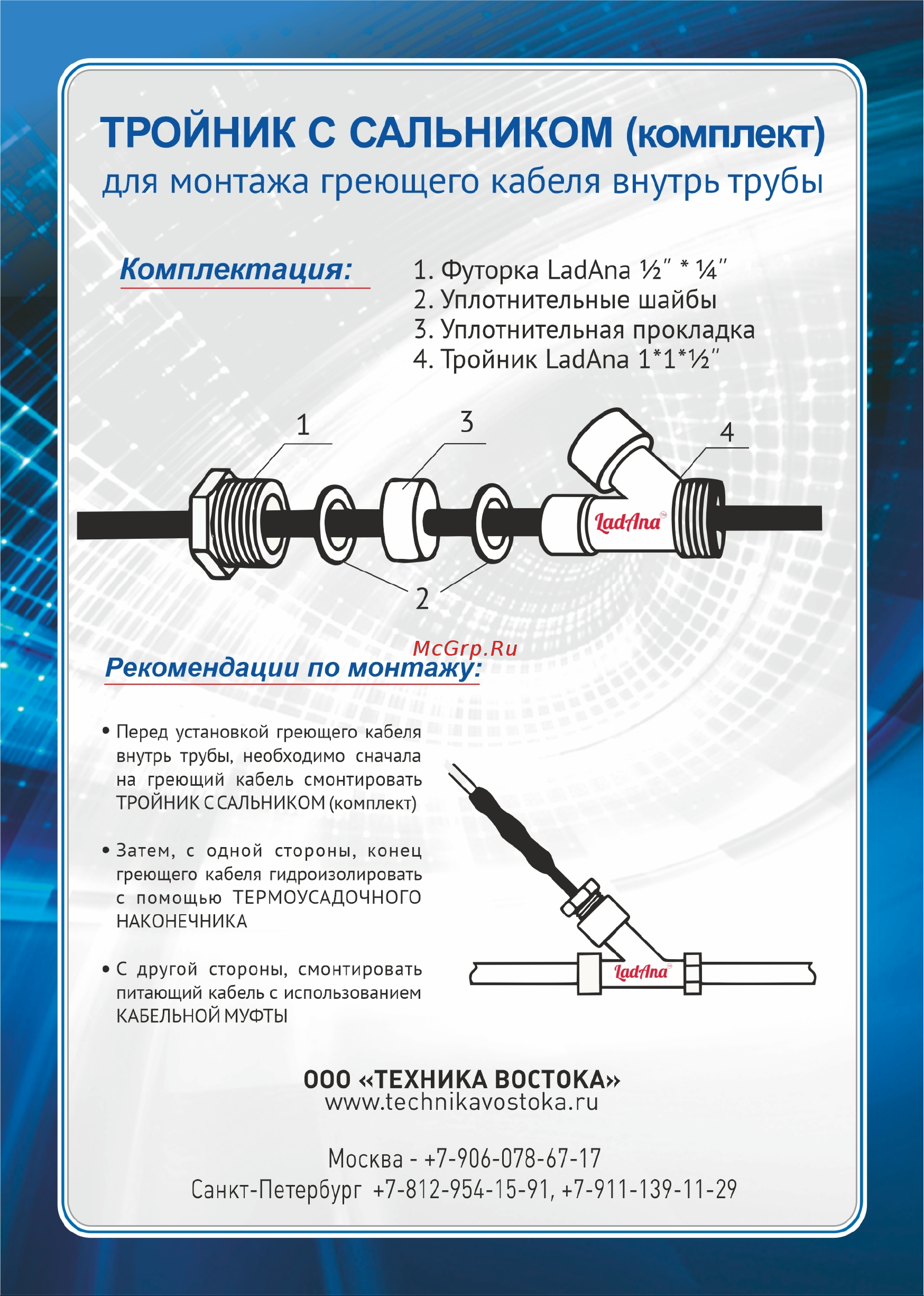 ТРОЙНИК С САЛЬНИКОМ (комплект)
для монтажа греющего кабеля внутрь трубы

Комплектация:

1. Футорка LadAna ½" * ¼"
2. Уплотнительные шайбы
3. Уплотнительная прокладка
4. Тройник LadAna 1*1*½"

1
3
4
LadAna™
2

McGrp.Ru

Рекомендации по монтажу:

• Перед установкой греющего кабеля внутрь трубы, необходимо сначала на греющий кабель смонтировать ТРОЙНИК С САЛЬНИКОМ (комплект)

• Затем, с одной стороны, конец греющего кабеля гидроизолировать с помощью ТЕРМОУСАДОЧНОГО НАКОНЕЧНИКА

• С другой стороны, смонтировать питающий кабель с использованием КАБЕЛЬНОЙ МУФТЫ

LadAna™

ООО «ТЕХНИКА ВОСТОКА»
www.technikavostoka.ru

Москва - +7-906-078-67-17
Санкт-Петербург +7-812-954-15-91, +7-911-139-11-29